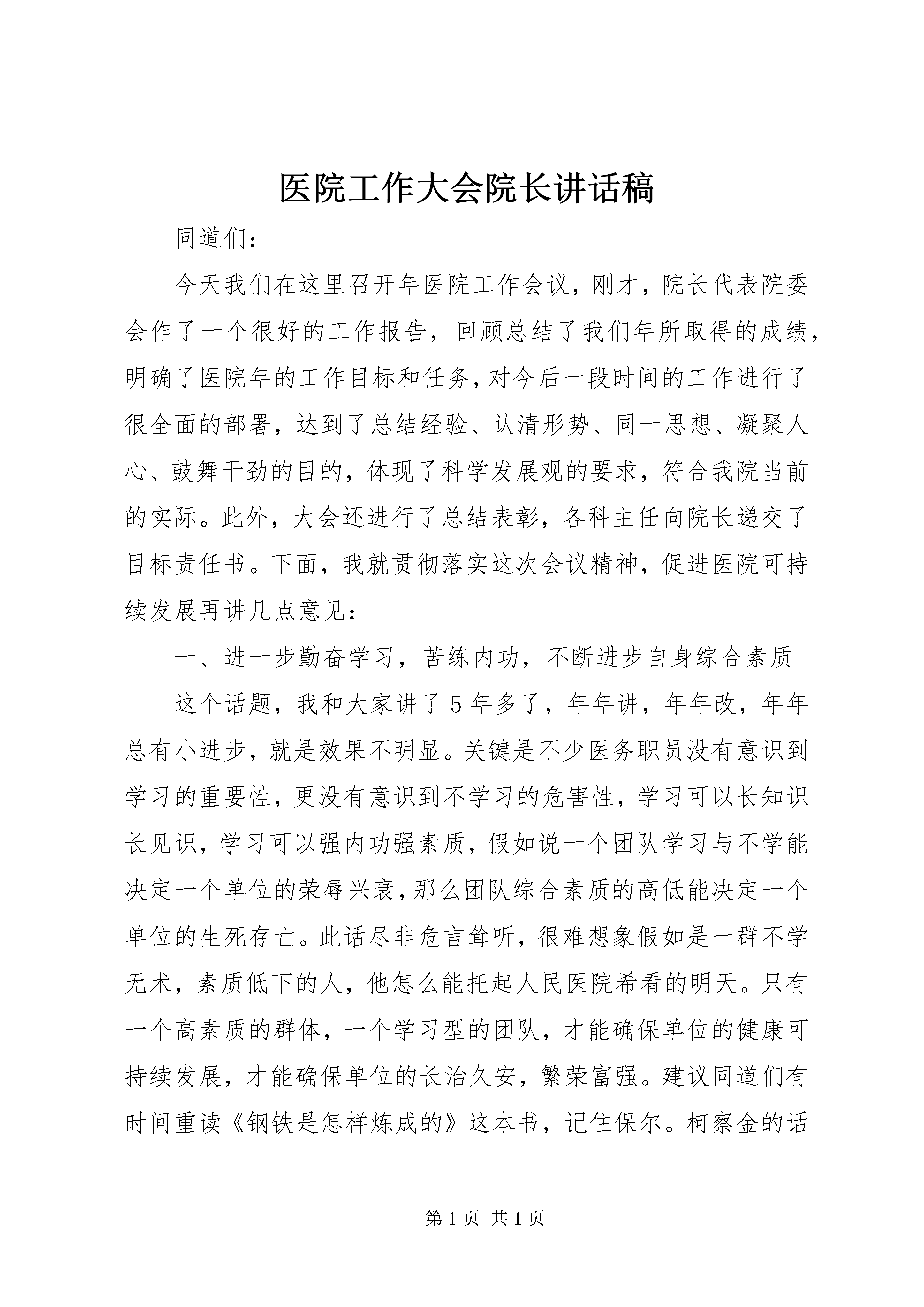 医院工作大会院长讲话稿

同道们：

今天我们在这里召开年医院工作会议，刚才，院长代表院委会作了一个很好的工作报告，回顾总结了我们年所取得的成绩，明确了医院年的工作目标和任务，对今后一段时间的工作进行了很全面的部署，达到了总结经验、认清形势、同一思想、凝聚人心、鼓舞干劲的目的，体现了科学发展观的要求，符合我院当前的实际。此外，大会还进行了总结表彰，各科主任向院长递交了目标责任书。下面，我就贯彻落实这次会议精神，促进医院可持续发展再讲几点意见：

一、进一步勤奋学习，苦练内功，不断进步自身综合素质

这个话题，我和大家讲了5年多了，年年讲，年年改，年年总有小进步，就是效果不明显。关键是不少医务职员没有意识到学习的重要性，更没有意识到不学习的危害性，学习可以长知识长见识，学习可以强内功强素质，假如说一个团队学习与不学能决定一个单位的荣辱兴衰，那么团队综合素质的高低能决定一个单位的生死存亡。此话尽非危言耸听，很难想象假如是一群不学无术，素质低下的人，他怎么能托起人民医院希看的明天。只有一个高素质的群体，一个学习型的团队，才能确保单位的健康可持续发展，才能确保单位的长治久安，繁荣富强。建议同道们有时间重读《钢铁是怎样炼成的》这本书，记住保尔。柯察金的话

第1页 共1页